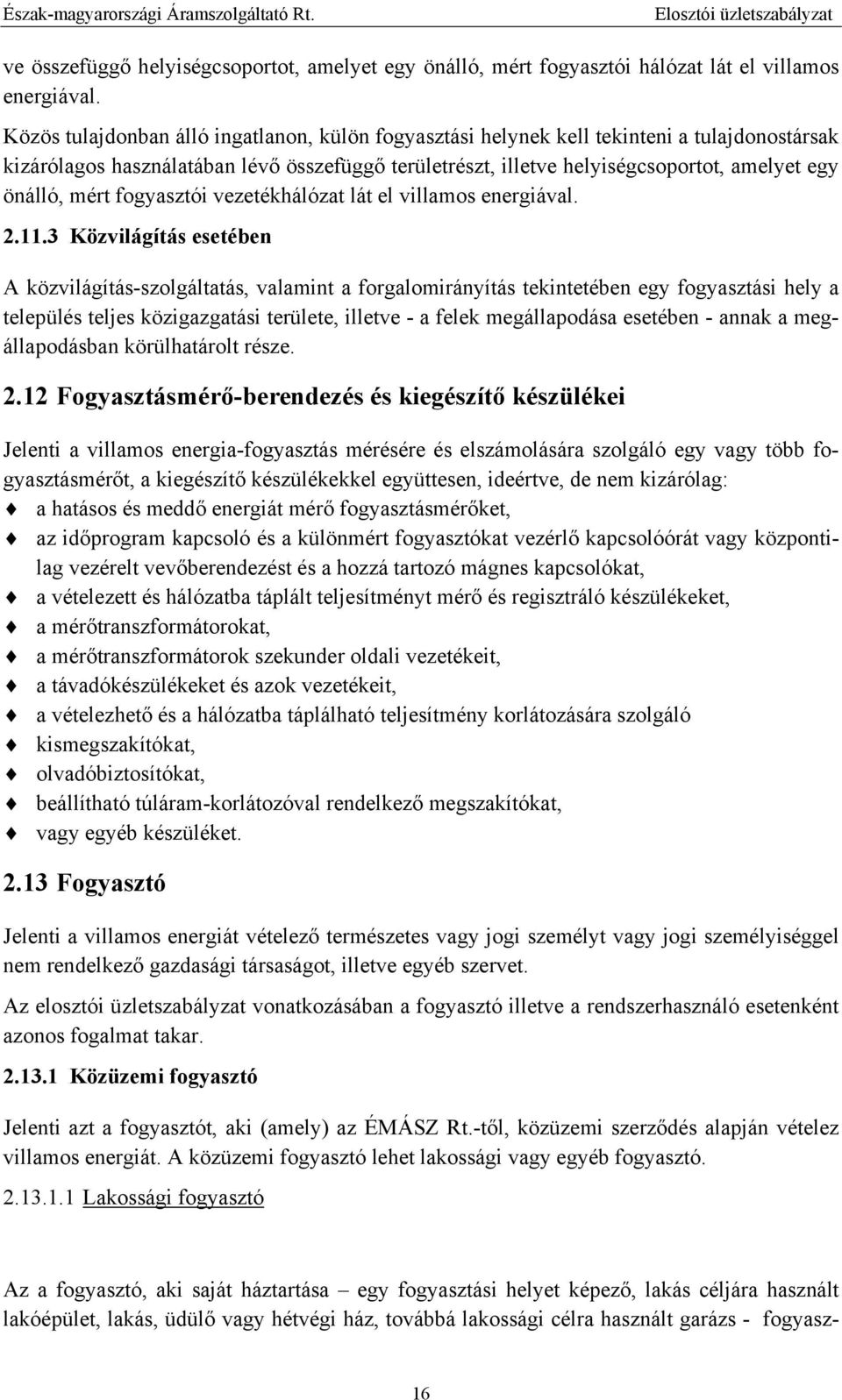 Észak-magyarországi Áramszolgáltató Rt.

Elosztói üzletszabályzat

ve összefüggő helyiségcsoportot, amelyet egy önálló, mért fogyasztói hálózat lát el villamos energiával.

Közös tulajdonban álló ingatlanon, külön fogyasztási helynek kell tekinteni a tulajdonostársak kizárólagos használatában lévő összefüggő területrészt, illetve helyiségcsoportot, amelyet egy önálló, mért fogyasztói vezetékhálózat lát el villamos energiával.

2.11.3 Közvilágítás esetében

A közvilágítás-szolgáltatás, valamint a forgalomirányítás tekintetében egy fogyasztási hely a település teljes közigazgatási területe, illetve - a felek megállapodása esetében - annak a megállapodásban körülhatárolt része.

2.12 Fogyasztásmérő-berendezés és kiegészítő készülékei

Jelenti a villamos energia-fogyasztás mérésére és elszámolására szolgáló egy vagy több fogyasztásmérőt, a kiegészítő készülékekkel együttesen, ideértve, de nem kizárólag:
♦ a hatásos és meddő energiát mérő fogyasztásmérőket,
♦ az időprogram kapcsoló és a különmért fogyasztókat vezérlő kapcsolóórát vagy központilag vezérelt vevőberendezést és a hozzá tartozó mágnes kapcsolókat,
♦ a vételezett és hálózatba táplált teljesítményt mérő és regisztráló készülékeket,
♦ a mérőtranszformátorokat,
♦ a mérőtranszformátorok szekunder oldali vezetékeit,
♦ a távadókészülékeket és azok vezetékeit,
♦ a vételezhető és a hálózatba táplálható teljesítmény korlátozására szolgáló
♦ kismegszakítókat,
♦ olvadóbiztosítókat,
♦ beállítható túláram-korlátozóval rendelkező megszakítókat,
♦ vagy egyéb készüléket.

2.13 Fogyasztó

Jelenti a villamos energiát vételező természetes vagy jogi személyt vagy jogi személyiséggel nem rendelkező gazdasági társaságot, illetve egyéb szervet.

Az elosztói üzletszabályzat vonatkozásában a fogyasztó illetve a rendszerhasználó esetenként azonos fogalmat takar.

2.13.1 Közüzemi fogyasztó

Jelenti azt a fogyasztót, aki (amely) az ÉMÁSZ Rt.-től, közüzemi szerződés alapján vételez villamos energiát. A közüzemi fogyasztó lehet lakossági vagy egyéb fogyasztó.

2.13.1.1 Lakossági fogyasztó

Az a fogyasztó, aki saját háztartása – egy fogyasztási helyet képező, lakás céljára használt lakóépület, lakás, üdülő vagy hétvégi ház, továbbá lakossági célra használt garázs - fogyasz-

16